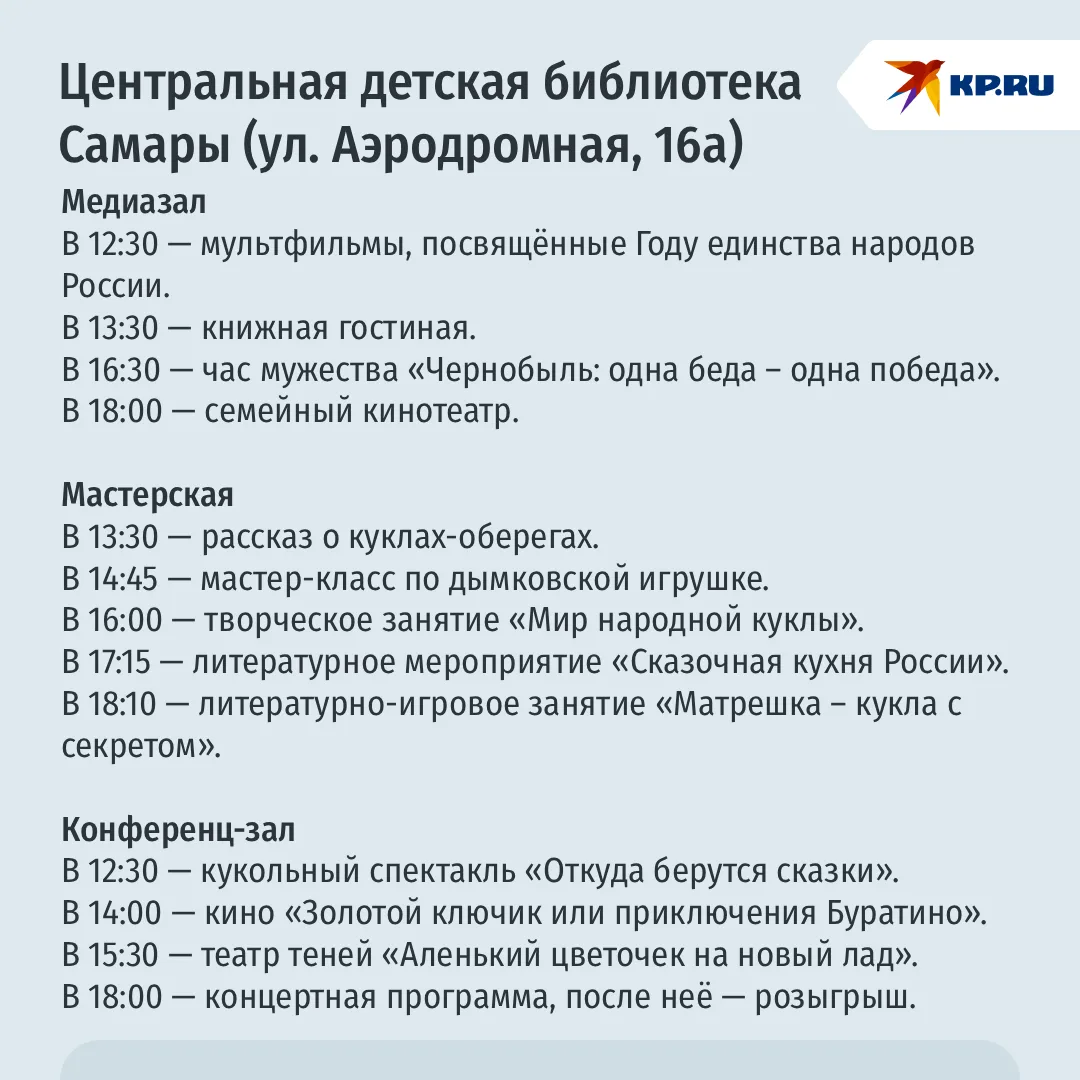 Центральная детская библиотека Самары (ул. Аэродромная, 16а)

KP.RU

Медиазал
В 12:30 — мультфильмы, посвящённые Году единства народов России.
В 13:30 — книжная гостиная.
В 16:30 — час мужества «Чернобыль: одна беда – одна победа».
В 18:00 — семейный кинотеатр.

Мастерская
В 13:30 — рассказ о куклах-оберегах.
В 14:45 — мастер-класс по дымковской игрушке.
В 16:00 — творческое занятие «Мир народной куклы».
В 17:15 — литературное мероприятие «Сказочная кухня России».
В 18:10 — литературно-игровое занятие «Матрешка – кукла с секретом».

Конференц-зал
В 12:30 — кукольный спектакль «Откуда берутся сказки».
В 14:00 — кино «Золотой ключик или приключения Буратино».
В 15:30 — театр теней «Аленький цветочек на новый лад».
В 18:00 — концертная программа, после неё — розыгрыш.